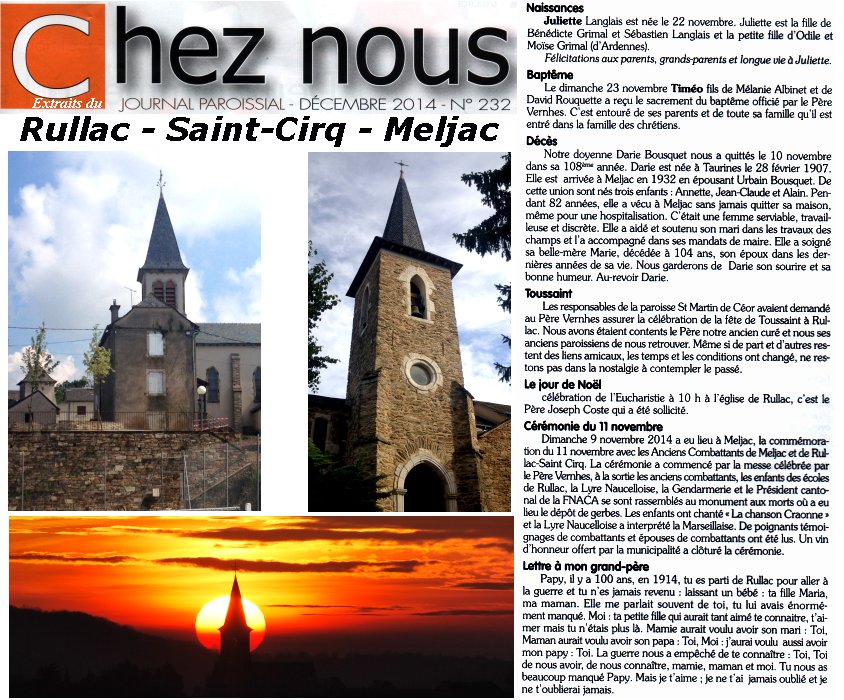 Chez nous
Extraits du
JOURNAL PAROISSIAL - DÉCEMBRE 2014 - N° 232
Rullac - Saint-Cirq - Meljac

Naissances
Juliette Langlais est née le 22 novembre. Juliette est la fille de Bénédicte Grimal et Sébastien Langlais et la petite fille d'Odile et Moïse Grimal (d'Ardennes).
Félicitations aux parents, grands-parents et longue vie à Juliette.

Baptême
Le dimanche 23 novembre Timéo fils de Mélanie Albinet et de David Rouquette a reçu le sacrement du baptême officié par le Père Vernhes. C'est entouré de ses parents et de toute sa famille qu'il est entré dans la famille des chrétiens.

Décès
Notre doyenne Darie Bousquet nous a quittés le 10 novembre dans sa 108ème année. Darie est née à Taurines le 28 février 1907. Elle est arrivée à Meljac en 1932 en épousant Urbain Bousquet. De cette union sont nés trois enfants : Annette, Jean-Claude et Alain. Pendant 82 années, elle a vécu à Meljac sans jamais quitter sa maison, même pour une hospitalisation. C'était une femme serviable, travailleuse et discrète. Elle a aidé et soutenu son mari dans les travaux des champs et l'a accompagné dans ses mandats de maire. Elle a soigné sa belle-mère Marie, décédée à 104 ans, son époux dans les dernières années de sa vie. Nous garderons de Darie son sourire et sa bonne humeur. Au-revoir Darie.

Toussaint
Les responsables de la paroisse St Martin de Céor avaient demandé au Père Vernhes assurer la célébration de la fête de Toussaint à Rullac. Nous avons étaient contents le Père notre ancien curé et nous ses anciens paroissiens de nous retrouver. Même si de part et d'autres restent des liens amicaux, les temps et les conditions ont changé, ne restons pas dans la nostalgie à contempler le passé.

Le jour de Noël
célébration de l'Eucharistie à 10 h à l'église de Rullac, c'est le Père Joseph Coste qui a été sollicité.

Cérémonie du 11 novembre
Dimanche 9 novembre 2014 a eu lieu à Meljac, la commémoration du 11 novembre avec les Anciens Combattants de Meljac et de Rullac-Saint Cirq. La cérémonie a commencé par la messe célébrée par le Père Vernhes, à la sortie les anciens combattants, les enfants des écoles de Rullac, la Lyre Naucelloise, la Gendarmerie et le Président cantonal de la FNACA se sont rassemblés au monument aux morts où a eu lieu le dépôt de gerbes. Les enfants ont chanté « La chanson Craonne » et la Lyre Naucelloise a interprété la Marseillaise. De poignants témoignages de combattants et épouses de combattants ont été lus. Un vin d'honneur offert par la municipalité a clôturé la cérémonie.

Lettre à mon grand-père
Papy, il y a 100 ans, en 1914, tu es parti de Rullac pour aller à la guerre et tu n'es jamais revenu : laissant un bébé : ta fille Maria, ma maman. Elle me parlait souvent de toi, tu lui avais énormément manqué. Moi : ta petite fille qui aurait tant aimé te connaitre, t'aimer mais tu n'étais plus là. Mamie aurait voulu avoir son mari : Toi, Maman aurait voulu avoir son papa : Toi, Moi : j'aurai voulu aussi avoir mon papy : Toi. La guerre nous a empêché de te connaître : Toi, Toi de nous avoir, de nous connaître, mamie, maman et moi. Tu nous as beaucoup manqué Papy. Mais je t'aime ; je ne t'ai jamais oublié et je ne t'oublierai jamais.